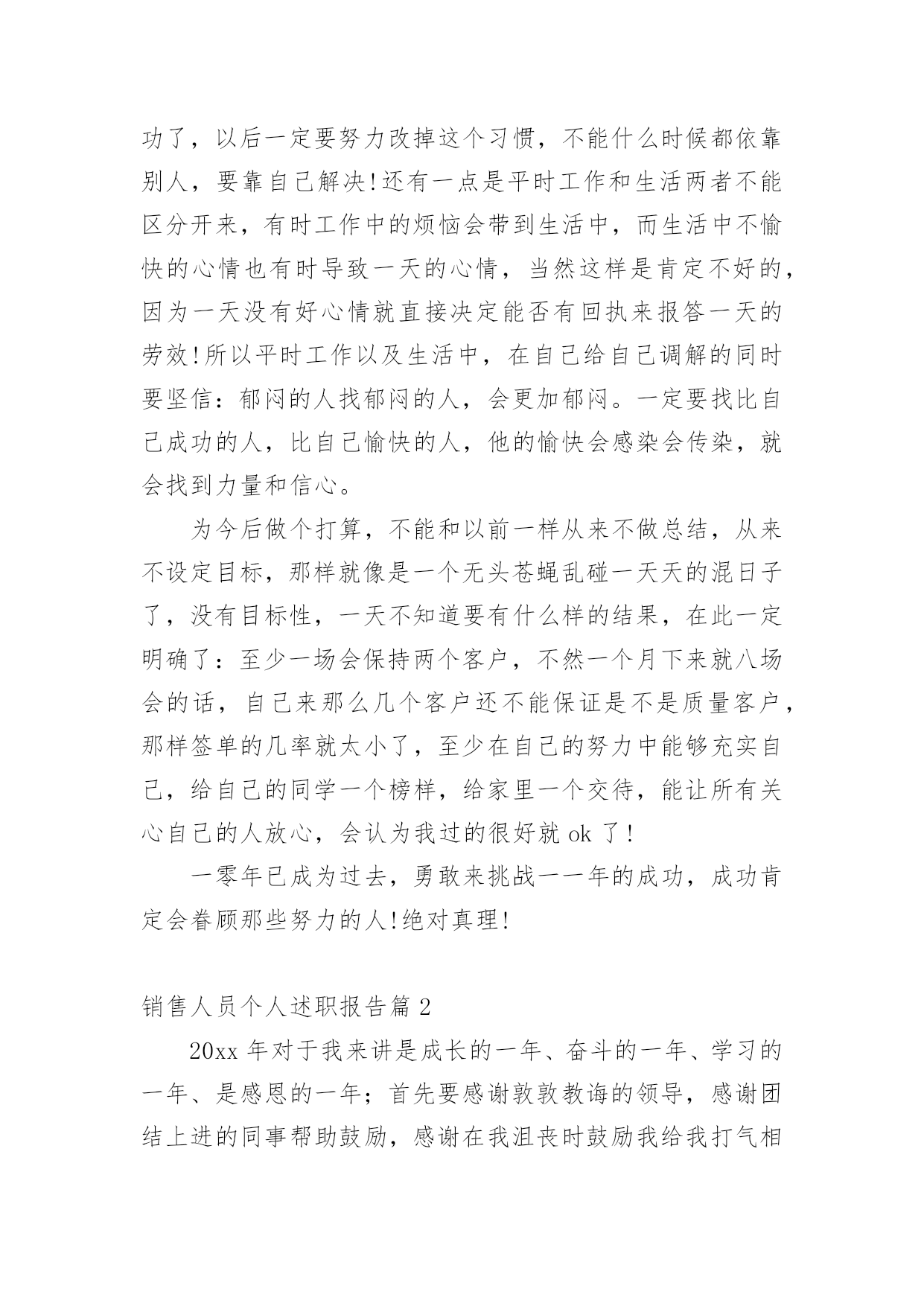 功了，以后一定要努力改掉这个习惯，不能什么时候都依靠别人，要靠自己解决!还有一点是平时工作和生活两者不能区分开来，有时工作中的烦恼会带到生活中，而生活中不愉快的心情也有时导致一天的心情，当然这样是肯定不好的，因为一天没有好心情就直接决定能否有回执来报答一天的劳效!所以平时工作以及生活中，在自己给自己调解的同时要坚信：郁闷的人找郁闷的人，会更加郁闷。一定要找比自己成功的人，比自己愉快的人，他的愉快会感染会传染，就会找到力量和信心。

为今后做个打算，不能和以前一样从来不做总结，从来不设定目标，那样就像是一个无头苍蝇乱碰一天天的混日子了，没有目标性，一天不知道要有什么样的结果，在此一定明确了：至少一场会保持两个客户，不然一个月下来就八场会的话，自己来那么几个客户还不能保证是不是质量客户，那样签单的几率就太小了，至少在自己的努力中能够充实自己，给自己的同学一个榜样，给家里一个交待，能让所有关心自己的人放心，会认为我过的很好就 ok 了!

一零年已成为过去，勇敢来挑战一一年的成功，成功肯定会眷顾那些努力的人!绝对真理!

销售人员个人述职报告篇 2

20xx 年对于我来讲是成长的一年、奋斗的一年、学习的一年、是感恩的一年；首先要感谢敦敦教诲的领导，感谢团结上进的同事帮助鼓励，感谢在我沮丧时鼓励我给我打气相